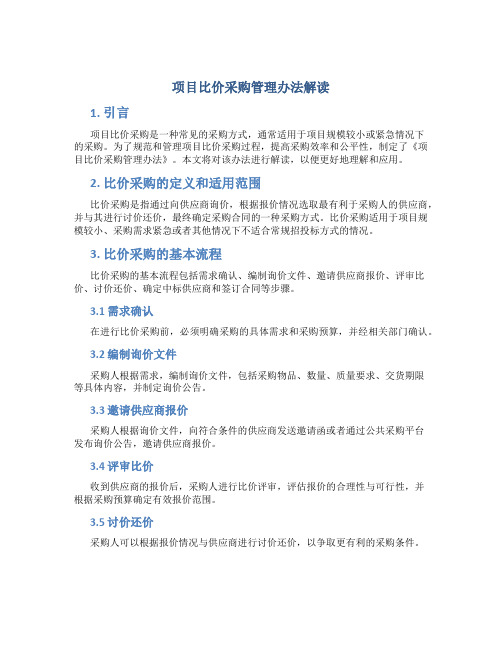 项目比价采购管理办法解读

1. 引言

项目比价采购是一种常见的采购方式，通常适用于项目规模较小或紧急情况下的采购。为了规范和管理项目比价采购过程，提高采购效率和公平性，制定了《项目比价采购管理办法》。本文将对该办法进行解读，以便更好地理解和应用。

2. 比价采购的定义和适用范围

比价采购是指通过向供应商询价，根据报价情况选取最有利于采购人的供应商，并与其进行讨价还价，最终确定采购合同的一种采购方式。比价采购适用于项目规模较小、采购需求紧急或者其他情况下不适合常规招投标方式的情况。

3. 比价采购的基本流程

比价采购的基本流程包括需求确认、编制询价文件、邀请供应商报价、评审比价、讨价还价、确定中标供应商和签订合同等步骤。

3.1 需求确认

在进行比价采购前，必须明确采购的具体需求和采购预算，并经相关部门确认。

3.2 编制询价文件

采购人根据需求，编制询价文件，包括采购物品、数量、质量要求、交货期限等具体内容，并制定询价公告。

3.3 邀请供应商报价

采购人根据询价文件，向符合条件的供应商发送邀请函或者通过公共采购平台发布询价公告，邀请供应商报价。

3.4 评审比价

收到供应商的报价后，采购人进行比价评审，评估报价的合理性与可行性，并根据采购预算确定有效报价范围。

3.5 讨价还价

采购人可以根据报价情况与供应商进行讨价还价，以争取更有利的采购条件。